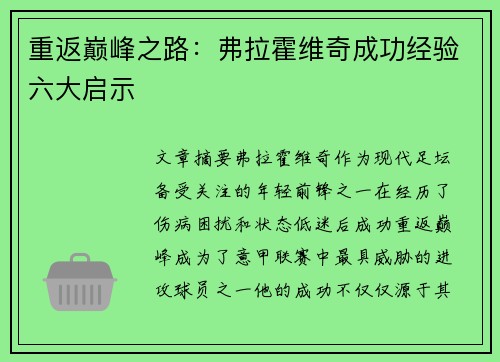 重返巅峰之路：弗拉霍维奇成功经验六大启示

文章摘要弗拉霍维奇作为现代足坛备受关注的年轻前锋之一在经历了伤病困扰和状态低迷后成功重返巅峰成为了意甲联赛中最具威胁的进攻球员之一他的成功不仅仅源于其